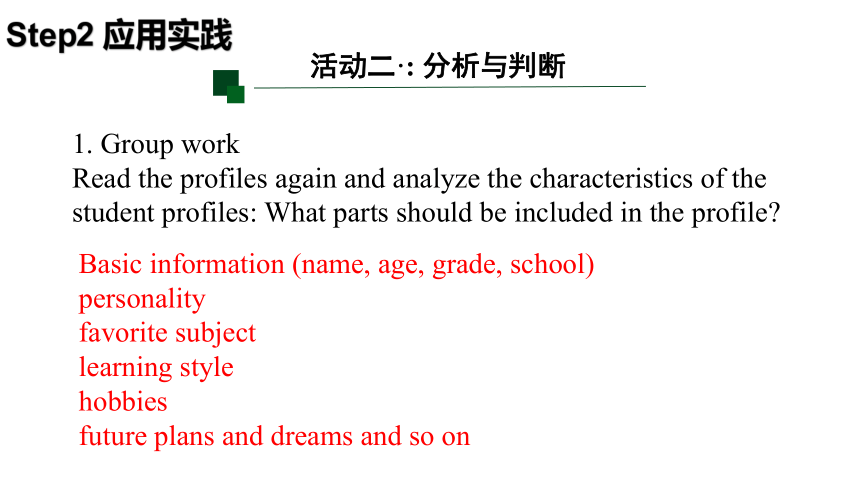 Step2 应用实践

活动二·: 分析与判断

1. Group work
Read the profiles again and analyze the characteristics of the student profiles: What parts should be included in the profile?

Basic information (name, age, grade, school)
personality
favorite subject
learning style
hobbies
future plans and dreams and so on